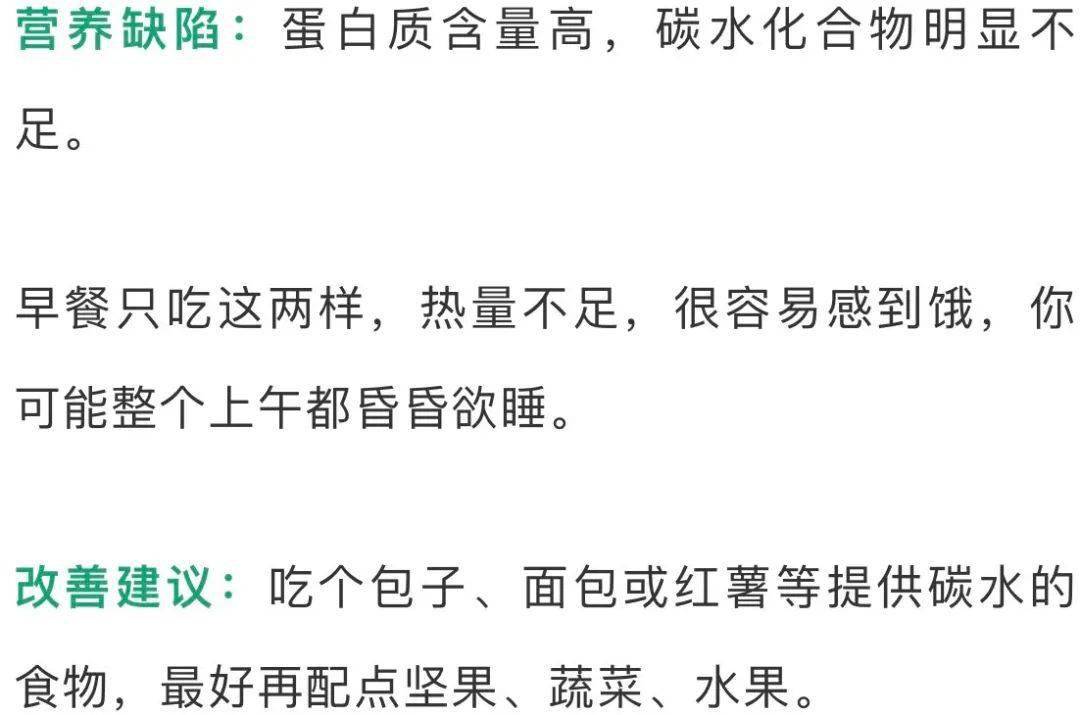 营养缺陷：蛋白质含量高，碳水化合物明显不足。

早餐只吃这两样，热量不足，很容易感到饿，你可能整个上午都昏昏欲睡。

改善建议：吃个包子、面包或红薯等提供碳水的食物，最好再配点坚果、蔬菜、水果。